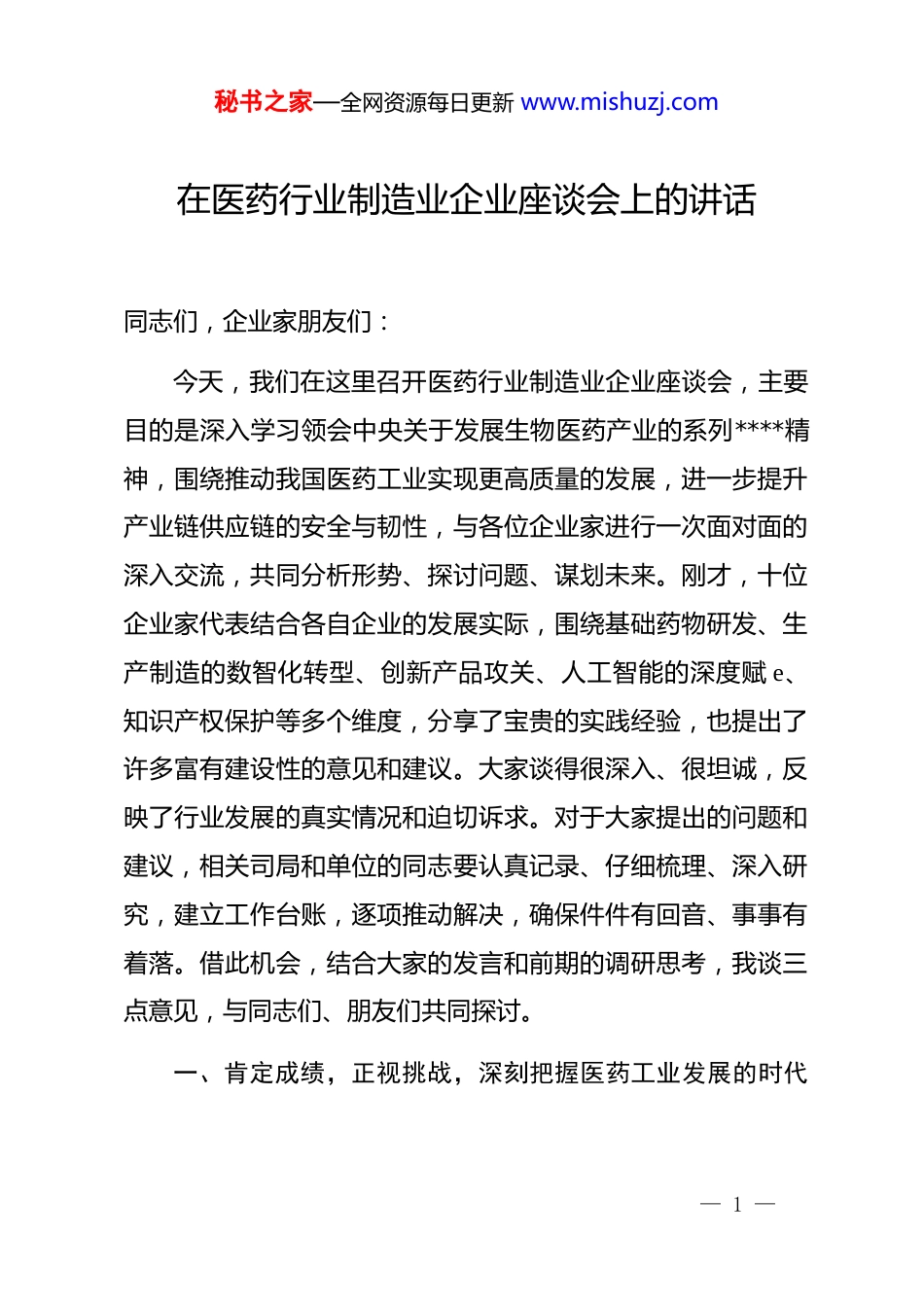 秘书之家—全网资源每日更新 www.mishuzj.com

在医药行业制造业企业座谈会上的讲话

同志们，企业家朋友们：

今天，我们在这里召开医药行业制造业企业座谈会，主要目的是深入学习领会中央关于发展生物医药产业的系列****精神，围绕推动我国医药工业实现更高质量的发展，进一步提升产业链供应链的安全与韧性，与各位企业家进行一次面对面的深入交流，共同分析形势、探讨问题、谋划未来。刚才，十位企业家代表结合各自企业的发展实际，围绕基础药物研发、生产制造的数智化转型、创新产品攻关、人工智能的深度赋 e、知识产权保护等多个维度，分享了宝贵的实践经验，也提出了许多富有建设性的意见和建议。大家谈得很深入、很坦诚，反映了行业发展的真实情况和迫切诉求。对于大家提出的问题和建议，相关司局和单位的同志要认真记录、仔细梳理、深入研究，建立工作台账，逐项推动解决，确保件件有回音、事事有着落。借此机会，结合大家的发言和前期的调研思考，我谈三点意见，与同志们、朋友们共同探讨。

一、肯定成绩，正视挑战，深刻把握医药工业发展的时代

— 1 —